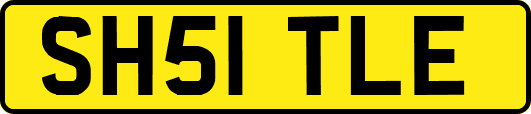 SH51 TLE